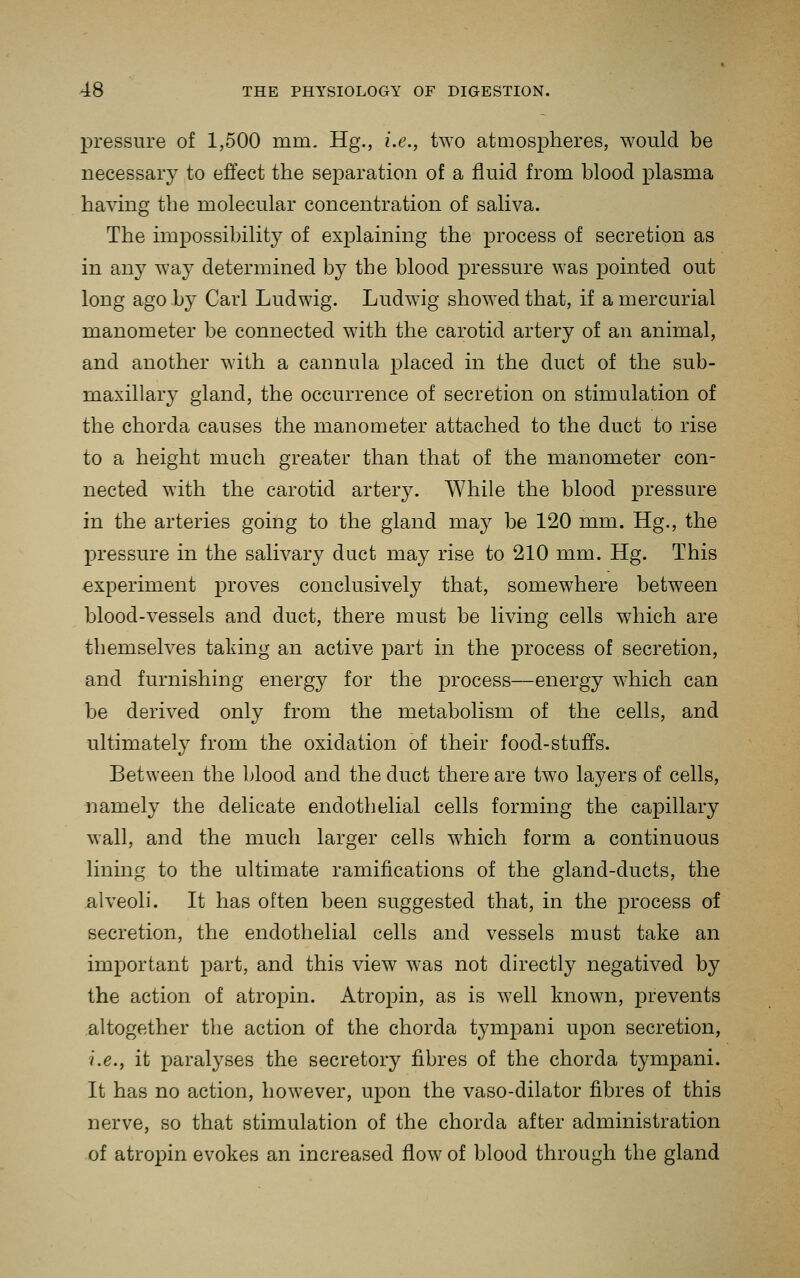 48 THE PHYSIOLOGY OF DIGESTION.

pressure of 1,500 mm. Hg., i.e., two atmospheres, would be necessary to effect the separation of a fluid from blood plasma having the molecular concentration of saliva.

The impossibility of explaining the process of secretion as in any way determined by the blood pressure was pointed out long ago by Carl Ludwig. Ludwig showed that, if a mercurial manometer be connected with the carotid artery of an animal, and another with a cannula placed in the duct of the submaxillary gland, the occurrence of secretion on stimulation of the chorda causes the manometer attached to the duct to rise to a height much greater than that of the manometer connected with the carotid artery. While the blood pressure in the arteries going to the gland may be 120 mm. Hg., the pressure in the salivary duct may rise to 210 mm. Hg. This experiment proves conclusively that, somewhere between blood-vessels and duct, there must be living cells which are themselves taking an active part in the process of secretion, and furnishing energy for the process—energy which can be derived only from the metabolism of the cells, and ultimately from the oxidation of their food-stuffs.

Between the blood and the duct there are two layers of cells, namely the delicate endothelial cells forming the capillary wall, and the much larger cells which form a continuous lining to the ultimate ramifications of the gland-ducts, the alveoli. It has often been suggested that, in the process of secretion, the endothelial cells and vessels must take an important part, and this view was not directly negatived by the action of atropin. Atropin, as is well known, prevents altogether the action of the chorda tympani upon secretion, i.e., it paralyses the secretory fibres of the chorda tympani. It has no action, however, upon the vaso-dilator fibres of this nerve, so that stimulation of the chorda after administration of atropin evokes an increased flow of blood through the gland